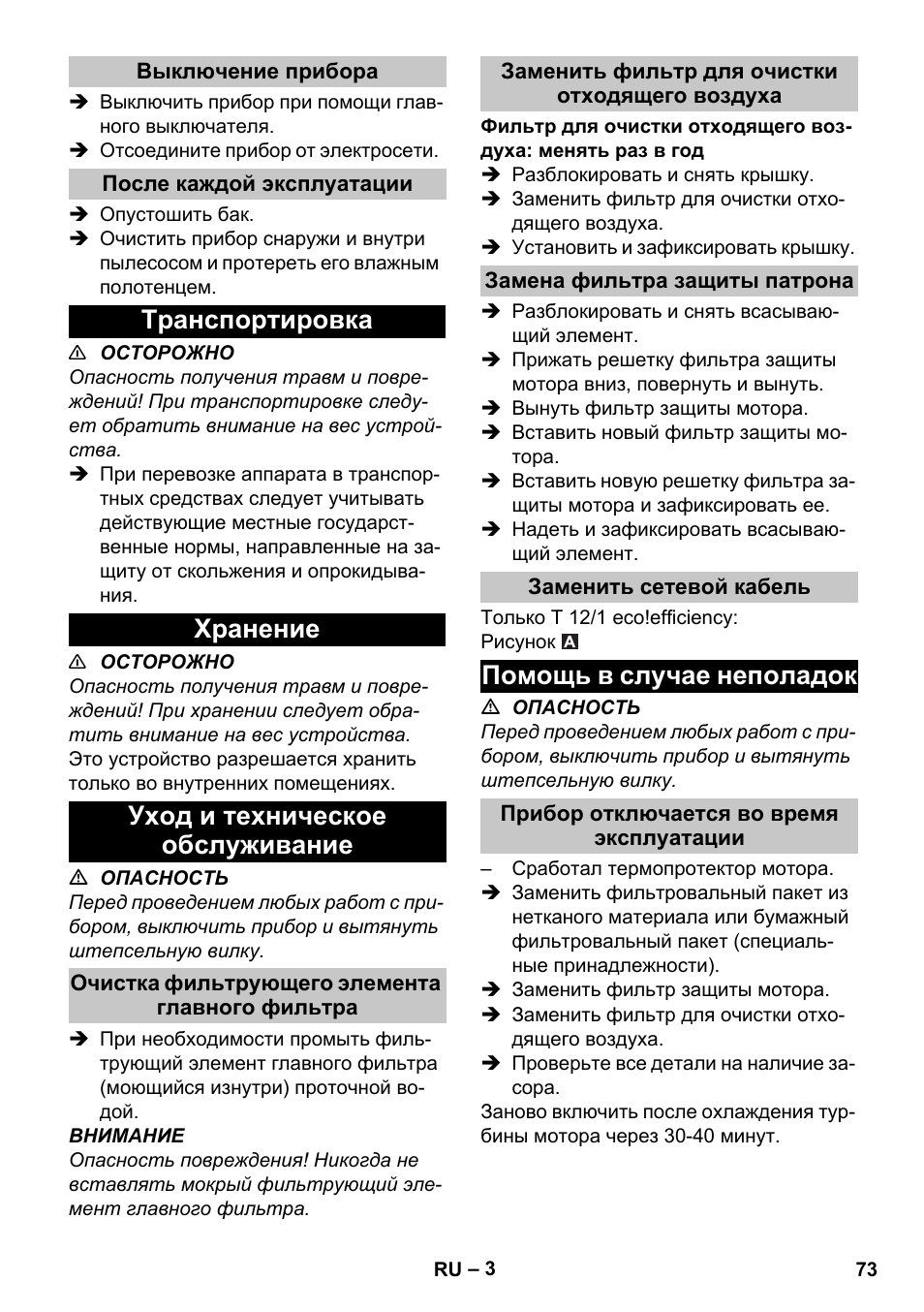 Выключение прибора

➔ Выключить прибор при помощи главного выключателя.
➔ Отсоедините прибор от электросети.

После каждой эксплуатации

➔ Опустошить бак.
➔ Очистить прибор снаружи и внутри пылесосом и протереть его влажным полотенцем.

Транспортировка

⚠ ОСТОРОЖНО
Опасность получения травм и повреждений! При транспортировке следует обратить внимание на вес устройства.
➔ При перевозке аппарата в транспортных средствах следует учитывать действующие местные государственные нормы, направленные на защиту от скольжения и опрокидывания.

Хранение

⚠ ОСТОРОЖНО
Опасность получения травм и повреждений! При хранении следует обратить внимание на вес устройства.
Это устройство разрешается хранить только во внутренних помещениях.

Уход и техническое обслуживание

⚠ ОПАСНОСТЬ
Перед проведением любых работ с прибором, выключить прибор и вытянуть штепсельную вилку.

Очистка фильтрующего элемента главного фильтра

➔ При необходимости промыть фильтрующий элемент главного фильтра (моющийся изнутри) проточной водой.
ВНИМАНИЕ
Опасность повреждения! Никогда не вставлять мокрый фильтрующий элемент главного фильтра.

Заменить фильтр для очистки отходящего воздуха

Фильтр для очистки отходящего воздуха: менять раз в год
➔ Разблокировать и снять крышку.
➔ Заменить фильтр для очистки отходящего воздуха.
➔ Установить и зафиксировать крышку.

Замена фильтра защиты патрона

➔ Разблокировать и снять всасывающий элемент.
➔ Прижать решетку фильтра защиты мотора вниз, повернуть и вынуть.
➔ Вынуть фильтр защиты мотора.
➔ Вставить новый фильтр защиты мотора.
➔ Вставить новую решетку фильтра защиты мотора и зафиксировать ее.
➔ Надеть и зафиксировать всасывающий элемент.

Заменить сетевой кабель

Только T 12/1 eco!efficiency:
Рисунок A

Помощь в случае неполадок

⚠ ОПАСНОСТЬ
Перед проведением любых работ с прибором, выключить прибор и вытянуть штепсельную вилку.

Прибор отключается во время эксплуатации

– Сработал термопротектор мотора.
➔ Заменить фильтровальный пакет из нетканого материала или бумажный фильтровальный пакет (специальные принадлежности).
➔ Заменить фильтр защиты мотора.
➔ Заменить фильтр для очистки отходящего воздуха.
➔ Проверьте все детали на наличие засора.
Заново включить после охлаждения турбины мотора через 30-40 минут.

RU – 3 73